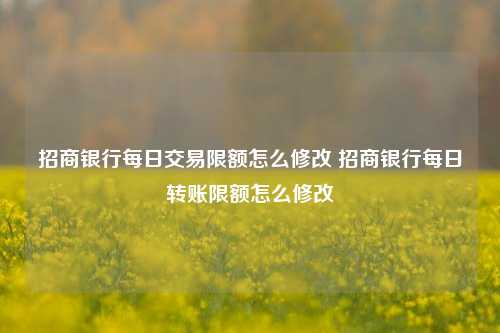 招商银行每日交易限额怎么修改 招商银行每日转账限额怎么修改